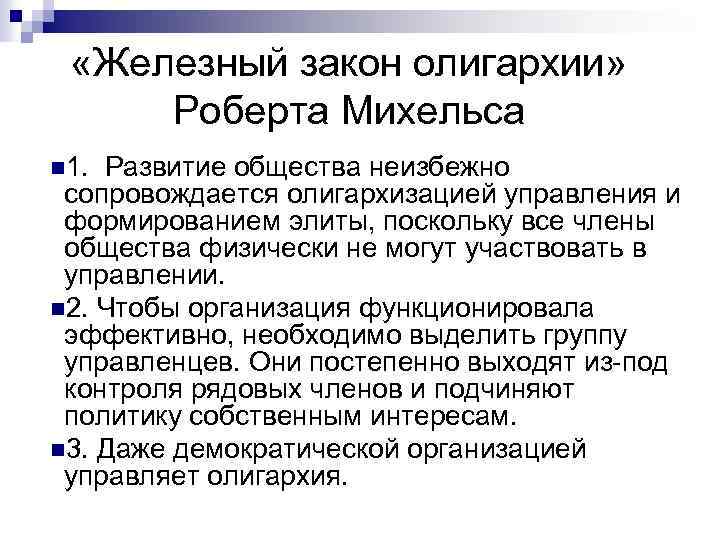 «Железный закон олигархии» Роберта Михельса

1. Развитие общества неизбежно сопровождается олигархизацией управления и формированием элиты, поскольку все члены общества физически не могут участвовать в управлении.

2. Чтобы организация функционировала эффективно, необходимо выделить группу управленцев. Они постепенно выходят из-под контроля рядовых членов и подчиняют политику собственным интересам.

3. Даже демократической организацией управляет олигархия.